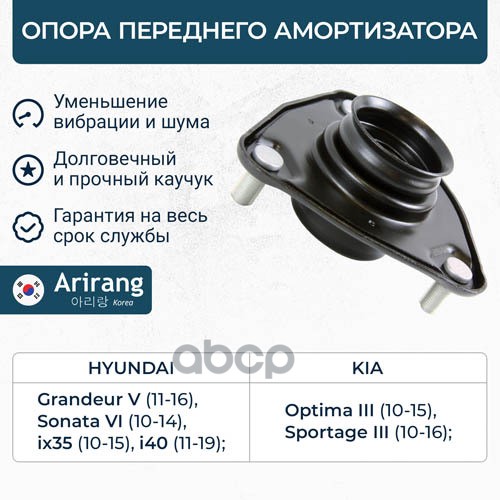 ОПОРА ПЕРЕДНЕГО АМОРТИЗАТОРА

Уменьшение вибрации и шума

Долговечный и прочный каучук

Гарантия на весь срок службы

Arirang
아리랑 Korea

| HYUNDAI | KIA |
|---|---|
| Grandeur V (11-16), Sonata VI (10-14), ix35 (10-15), i40 (11-19); | Optima III (10-15), Sportage III (10-16); |

abcp